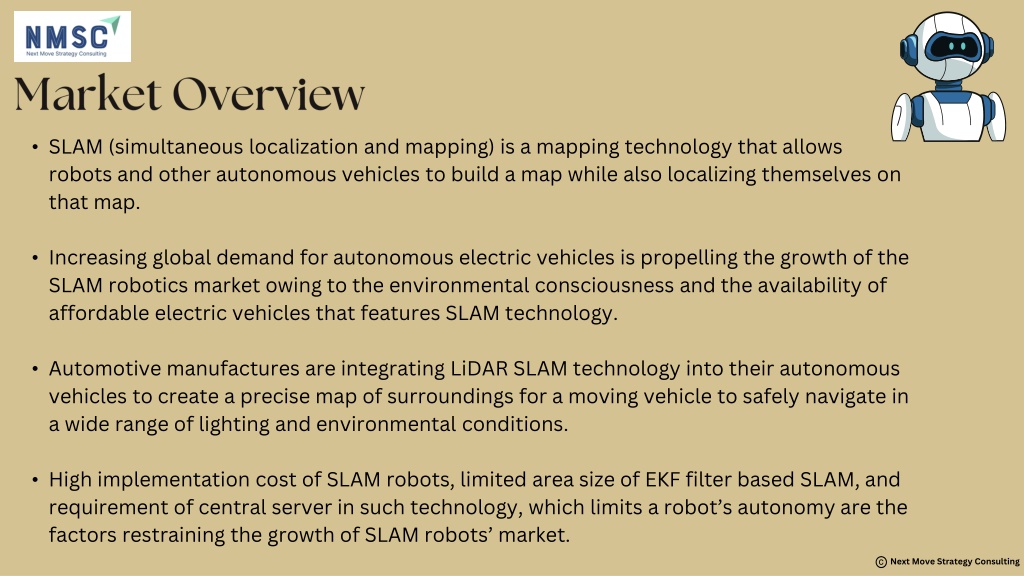 NMSC
Next Move Strategy Consulting

Market Overview

• SLAM (simultaneous localization and mapping) is a mapping technology that allows robots and other autonomous vehicles to build a map while also localizing themselves on that map.

• Increasing global demand for autonomous electric vehicles is propelling the growth of the SLAM robotics market owing to the environmental consciousness and the availability of affordable electric vehicles that features SLAM technology.

• Automotive manufactures are integrating LiDAR SLAM technology into their autonomous vehicles to create a precise map of surroundings for a moving vehicle to safely navigate in a wide range of lighting and environmental conditions.

• High implementation cost of SLAM robots, limited area size of EKF filter based SLAM, and requirement of central server in such technology, which limits a robot's autonomy are the factors restraining the growth of SLAM robots' market.

© Next Move Strategy Consulting